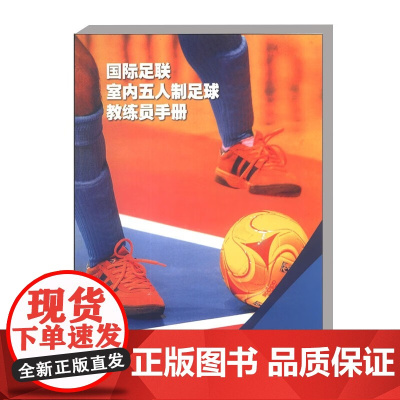 国际足联
室内五人制足球
教练员手册

现货
下单速发
全新正版直发

正版图书 品质保证